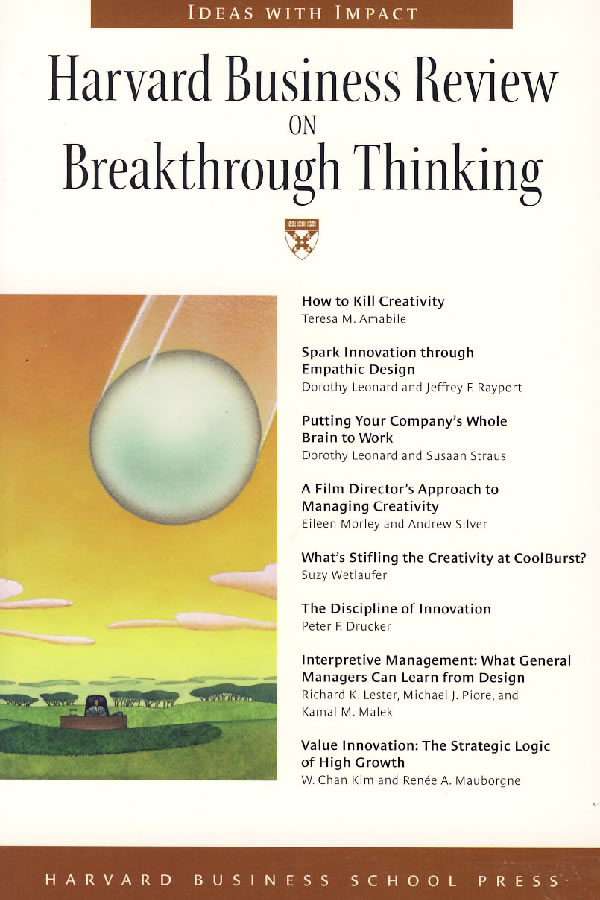 IDEAS WITH IMPACT

Harvard Business Review
ON
Breakthrough Thinking

How to Kill Creativity
Teresa M. Amabile

Spark Innovation through Empathic Design
Dorothy Leonard and Jeffrey F. Rayport

Putting Your Company's Whole Brain to Work
Dorothy Leonard and Susaan Straus

A Film Director's Approach to Managing Creativity
Eileen Morley and Andrew Silver

What's Stifling the Creativity at CoolBurst?
Suzy Wetlaufer

The Discipline of Innovation
Peter F. Drucker

Interpretive Management: What General Managers Can Learn from Design
Richard K. Lester, Michael J. Piore, and Kamal M. Malek

Value Innovation: The Strategic Logic of High Growth
W. Chan Kim and Renée A. Mauborgne

HARVARD BUSINESS SCHOOL PRESS